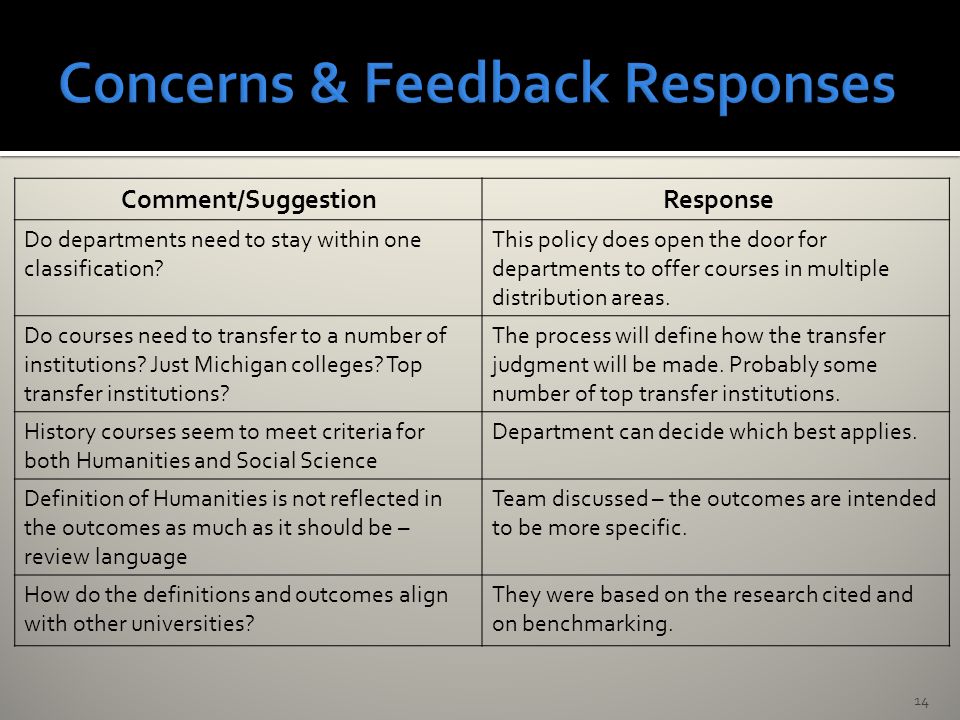 Concerns & Feedback Responses

| Comment/Suggestion | Response |
|---|---|
| Do departments need to stay within one classification? | This policy does open the door for departments to offer courses in multiple distribution areas. |
| Do courses need to transfer to a number of institutions? Just Michigan colleges? Top transfer institutions? | The process will define how the transfer judgment will be made. Probably some number of top transfer institutions. |
| History courses seem to meet criteria for both Humanities and Social Science | Department can decide which best applies. |
| Definition of Humanities is not reflected in the outcomes as much as it should be – review language | Team discussed – the outcomes are intended to be more specific. |
| How do the definitions and outcomes align with other universities? | They were based on the research cited and on benchmarking. |

14